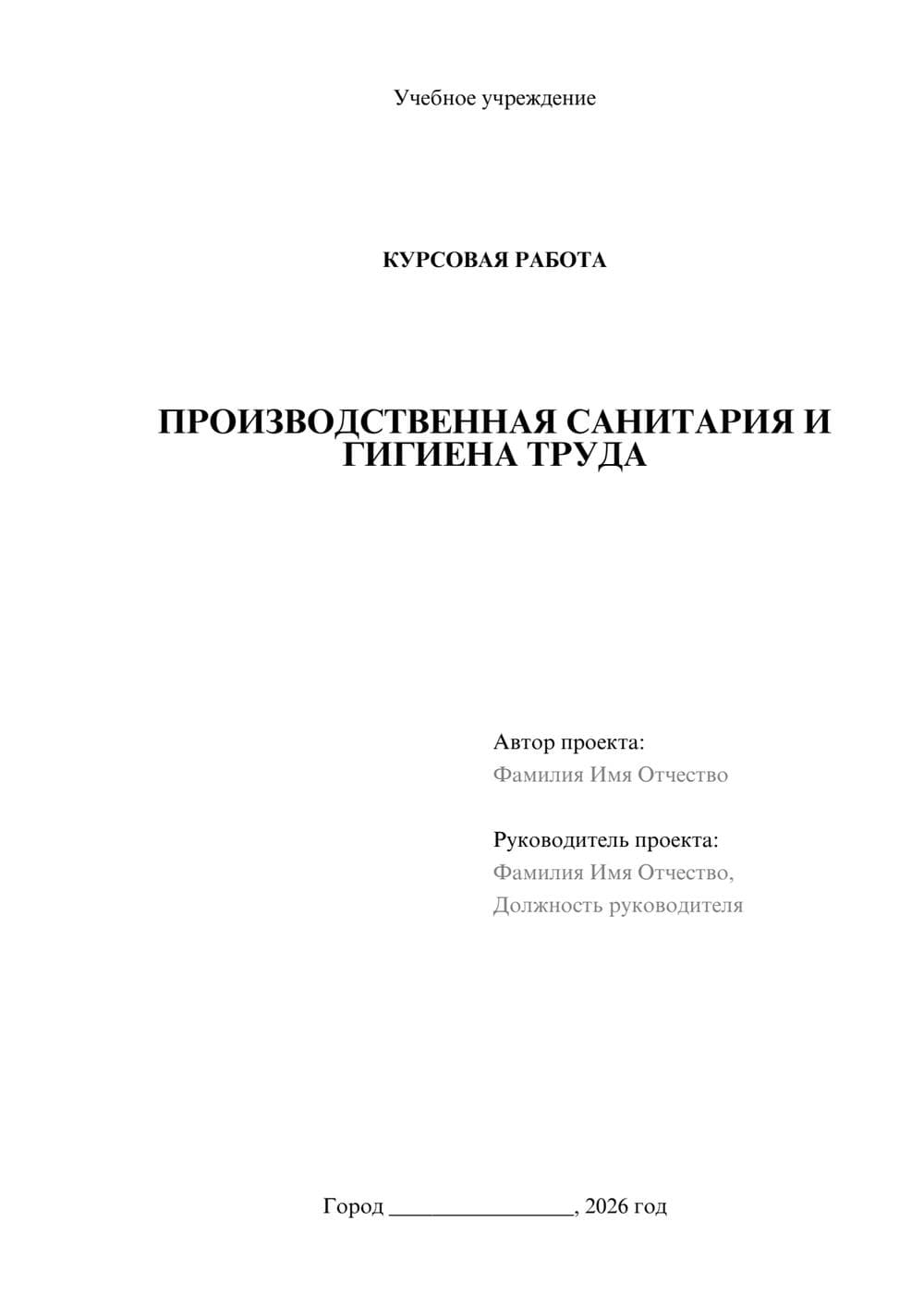 Учебное учреждение

КУРСОВАЯ РАБОТА

ПРОИЗВОДСТВЕННАЯ САНИТАРИЯ И ГИГИЕНА ТРУДА

Автор проекта:
Фамилия Имя Отчество

Руководитель проекта:
Фамилия Имя Отчество,
Должность руководителя

Город ________________, 2026 год